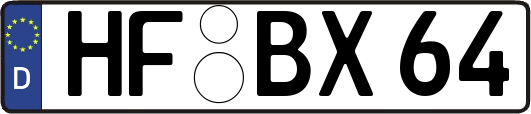 D HF BX 64